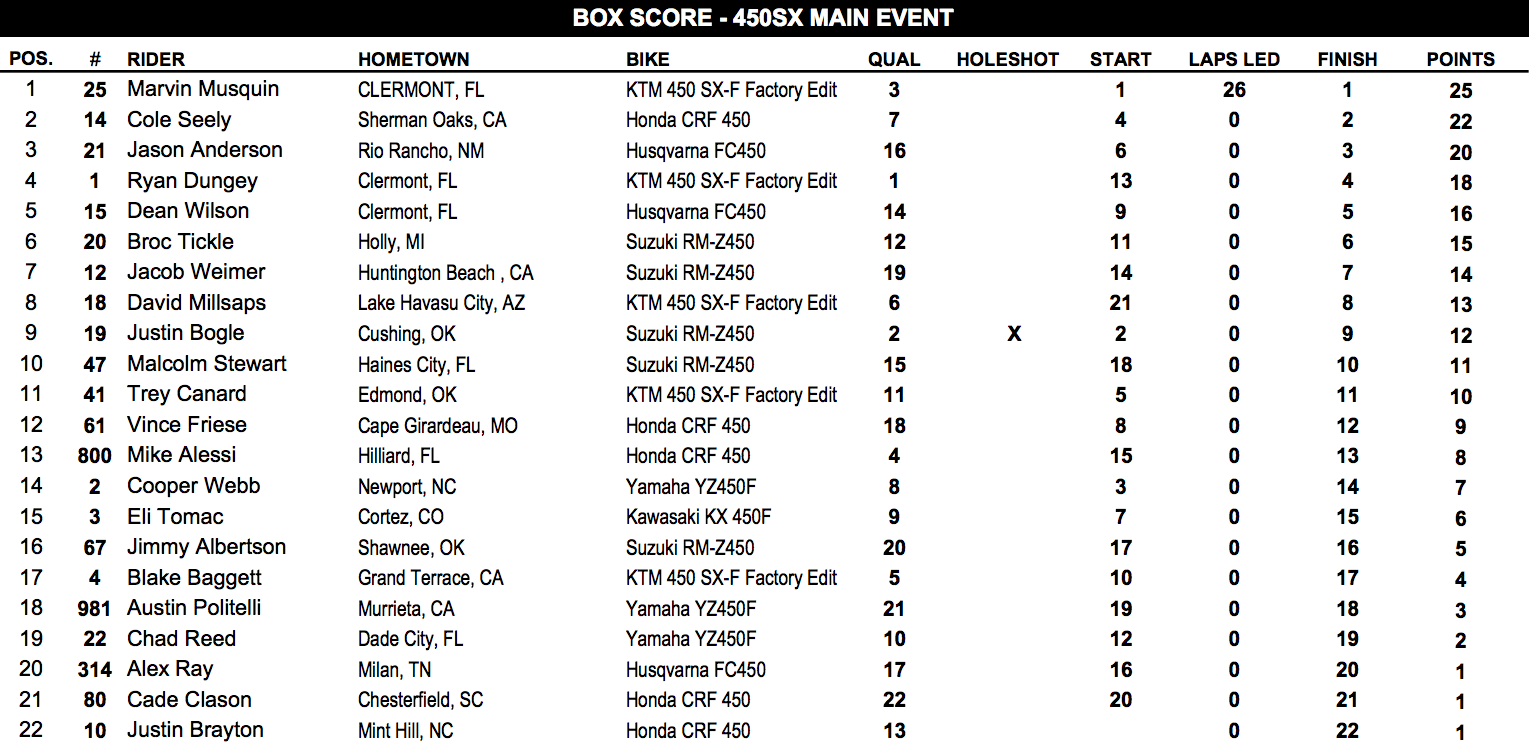 BOX SCORE - 450SX MAIN EVENT

| POS. | # | RIDER | HOMETOWN | BIKE | QUAL | HOLESHOT | START | LAPS LED | FINISH | POINTS |
|---|---|---|---|---|---|---|---|---|---|---|
| 1 | 25 | Marvin Musquin | CLERMONT, FL | KTM 450 SX-F Factory Edit | 3 | | 1 | 26 | 1 | 25 |
| 2 | 14 | Cole Seely | Sherman Oaks, CA | Honda CRF 450 | 7 | | 4 | 0 | 2 | 22 |
| 3 | 21 | Jason Anderson | Rio Rancho, NM | Husqvarna FC450 | 16 | | 6 | 0 | 3 | 20 |
| 4 | 1 | Ryan Dungey | Clermont, FL | KTM 450 SX-F Factory Edit | 1 | | 13 | 0 | 4 | 18 |
| 5 | 15 | Dean Wilson | Clermont, FL | Husqvarna FC450 | 14 | | 9 | 0 | 5 | 16 |
| 6 | 20 | Broc Tickle | Holly, MI | Suzuki RM-Z450 | 12 | | 11 | 0 | 6 | 15 |
| 7 | 12 | Jacob Weimer | Huntington Beach , CA | Suzuki RM-Z450 | 19 | | 14 | 0 | 7 | 14 |
| 8 | 18 | David Millsaps | Lake Havasu City, AZ | KTM 450 SX-F Factory Edit | 6 | | 21 | 0 | 8 | 13 |
| 9 | 19 | Justin Bogle | Cushing, OK | Suzuki RM-Z450 | 2 | X | 2 | 0 | 9 | 12 |
| 10 | 47 | Malcolm Stewart | Haines City, FL | Suzuki RM-Z450 | 15 | | 18 | 0 | 10 | 11 |
| 11 | 41 | Trey Canard | Edmond, OK | KTM 450 SX-F Factory Edit | 11 | | 5 | 0 | 11 | 10 |
| 12 | 61 | Vince Friese | Cape Girardeau, MO | Honda CRF 450 | 18 | | 8 | 0 | 12 | 9 |
| 13 | 800 | Mike Alessi | Hilliard, FL | Honda CRF 450 | 4 | | 15 | 0 | 13 | 8 |
| 14 | 2 | Cooper Webb | Newport, NC | Yamaha YZ450F | 8 | | 3 | 0 | 14 | 7 |
| 15 | 3 | Eli Tomac | Cortez, CO | Kawasaki KX 450F | 9 | | 7 | 0 | 15 | 6 |
| 16 | 67 | Jimmy Albertson | Shawnee, OK | Suzuki RM-Z450 | 20 | | 17 | 0 | 16 | 5 |
| 17 | 4 | Blake Baggett | Grand Terrace, CA | KTM 450 SX-F Factory Edit | 5 | | 10 | 0 | 17 | 4 |
| 18 | 981 | Austin Politelli | Murrieta, CA | Yamaha YZ450F | 21 | | 19 | 0 | 18 | 3 |
| 19 | 22 | Chad Reed | Dade City, FL | Yamaha YZ450F | 10 | | 12 | 0 | 19 | 2 |
| 20 | 314 | Alex Ray | Milan, TN | Husqvarna FC450 | 17 | | 16 | 0 | 20 | 1 |
| 21 | 80 | Cade Clason | Chesterfield, SC | Honda CRF 450 | 22 | | 20 | 0 | 21 | 1 |
| 22 | 10 | Justin Brayton | Mint Hill, NC | Honda CRF 450 | 13 | | | 0 | 22 | 1 |